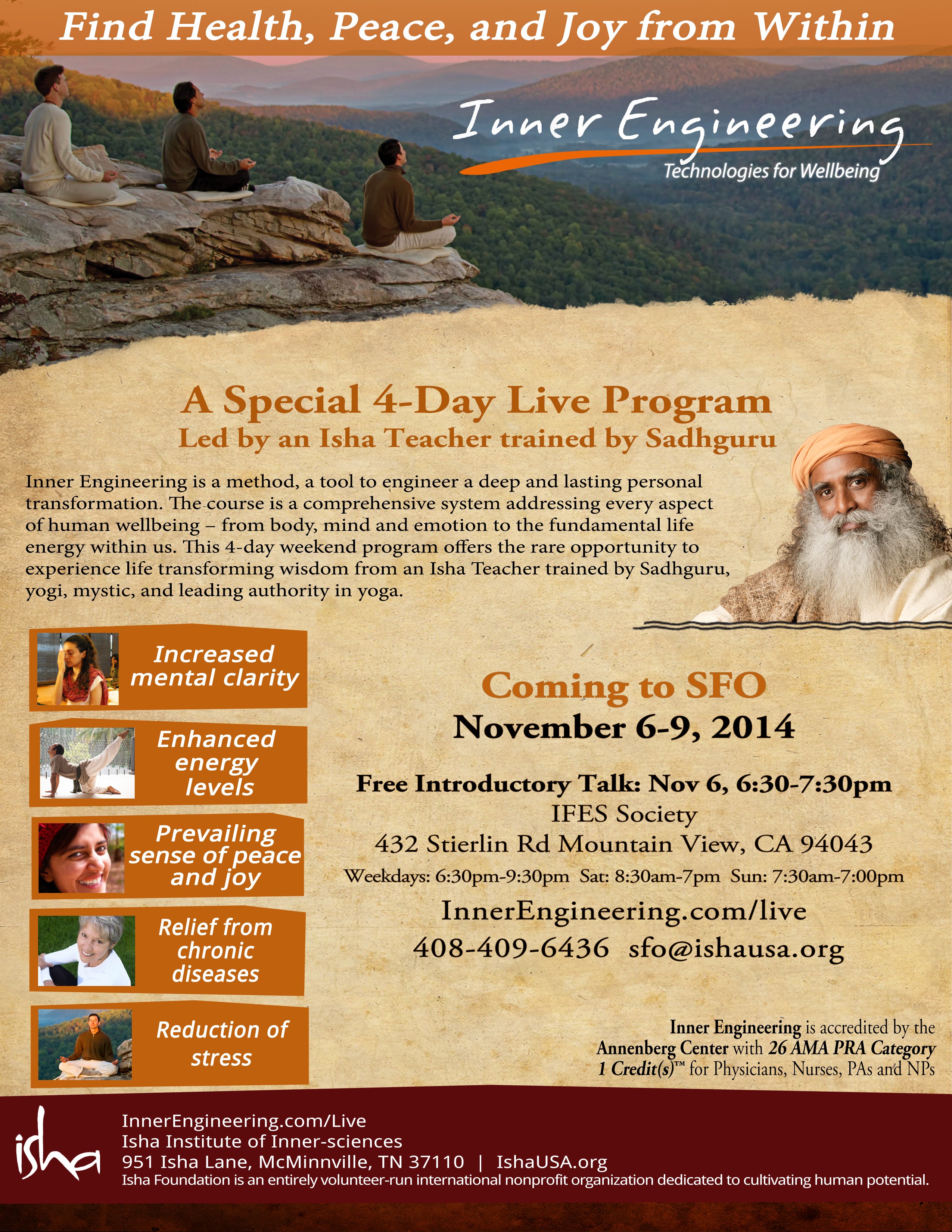 Find Health, Peace, and Joy from Within

Inner Engineering
Technologies for Wellbeing

A Special 4-Day Live Program
Led by an Isha Teacher trained by Sadhguru

Inner Engineering is a method, a tool to engineer a deep and lasting personal transformation. The course is a comprehensive system addressing every aspect of human wellbeing – from body, mind and emotion to the fundamental life energy within us. This 4-day weekend program offers the rare opportunity to experience life transforming wisdom from an Isha Teacher trained by Sadhguru, yogi, mystic, and leading authority in yoga.

Increased mental clarity

Enhanced energy levels

Prevailing sense of peace and joy

Relief from chronic diseases

Reduction of stress

Coming to SFO
November 6-9, 2014

Free Introductory Talk: Nov 6, 6:30-7:30pm
IFES Society
432 Stierlin Rd Mountain View, CA 94043
Weekdays: 6:30pm-9:30pm Sat: 8:30am-7pm Sun: 7:30am-7:00pm
InnerEngineering.com/live
408-409-6436 sfo@ishausa.org

Inner Engineering is accredited by the Annenberg Center with 26 AMA PRA Category 1 Credit(s)™ for Physicians, Nurses, PAs and NPs

isha
InnerEngineering.com/Live
Isha Institute of Inner-sciences
951 Isha Lane, McMinnville, TN 37110 | IshaUSA.org
Isha Foundation is an entirely volunteer-run international nonprofit organization dedicated to cultivating human potential.